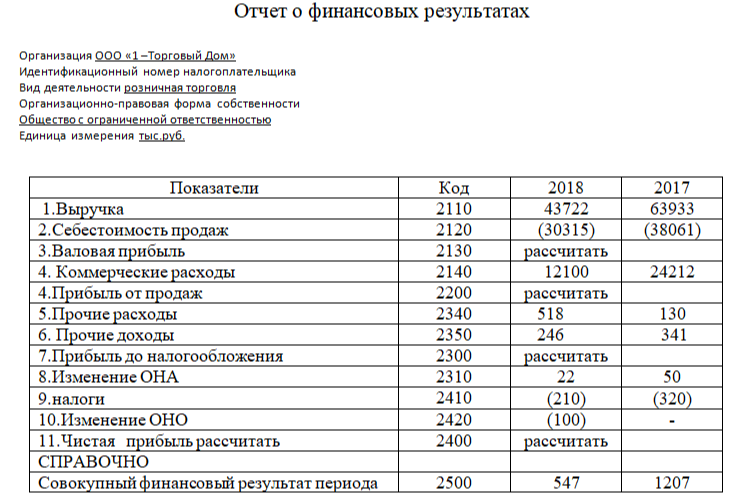 Отчет о финансовых результатах

Организация ООО «1 –Торговый Дом»
Идентификационный номер налогоплательщика
Вид деятельности розничная торговля
Организационно-правовая форма собственности
Общество с ограниченной ответственностью
Единица измерения тыс.руб.

| Показатели | Код | 2018 | 2017 |
|---|---|---|---|
| 1.Выручка | 2110 | 43722 | 63933 |
| 2.Себестоимость продаж | 2120 | (30315) | (38061) |
| 3.Валовая прибыль | 2130 | рассчитать | |
| 4. Коммерческие расходы | 2140 | 12100 | 24212 |
| 4.Прибыль от продаж | 2200 | рассчитать | |
| 5.Прочие расходы | 2340 | 518 | 130 |
| 6. Прочие доходы | 2350 | 246 | 341 |
| 7.Прибыль до налогообложения | 2300 | рассчитать | |
| 8.Изменение ОНА | 2310 | 22 | 50 |
| 9.налоги | 2410 | (210) | (320) |
| 10.Изменение ОНО | 2420 | (100) | - |
| 11.Чистая прибыль рассчитать | 2400 | рассчитать | |
| СПРАВОЧНО | | | |
| Совокупный финансовый результат периода | 2500 | 547 | 1207 |